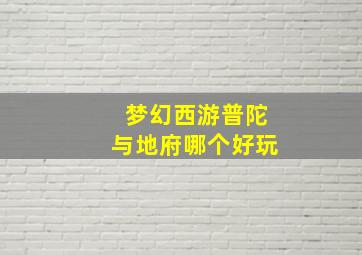 梦幻西游普陀
与地府哪个好玩